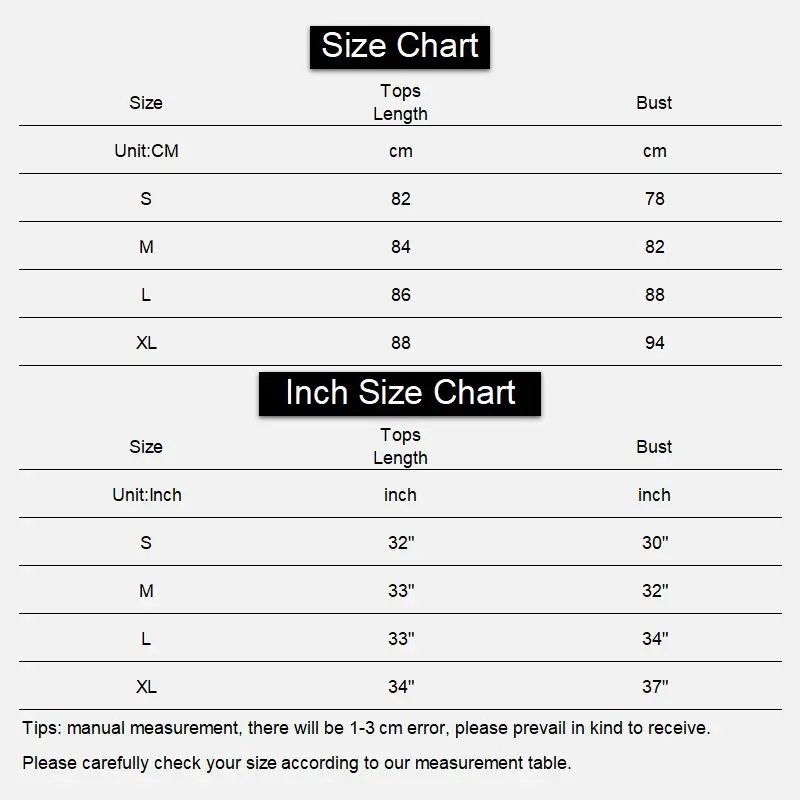 Size Chart

| Size | Tops Length | Bust |
|---|---|---|
| Unit:CM | cm | cm |
| S | 82 | 78 |
| M | 84 | 82 |
| L | 86 | 88 |
| XL | 88 | 94 |

Inch Size Chart

| Size | Tops Length | Bust |
|---|---|---|
| Unit:Inch | inch | inch |
| S | 32" | 30" |
| M | 33" | 32" |
| L | 33" | 34" |
| XL | 34" | 37" |

Tips: manual measurement, there will be 1-3 cm error, please prevail in kind to receive.

Please carefully check your size according to our measurement table.